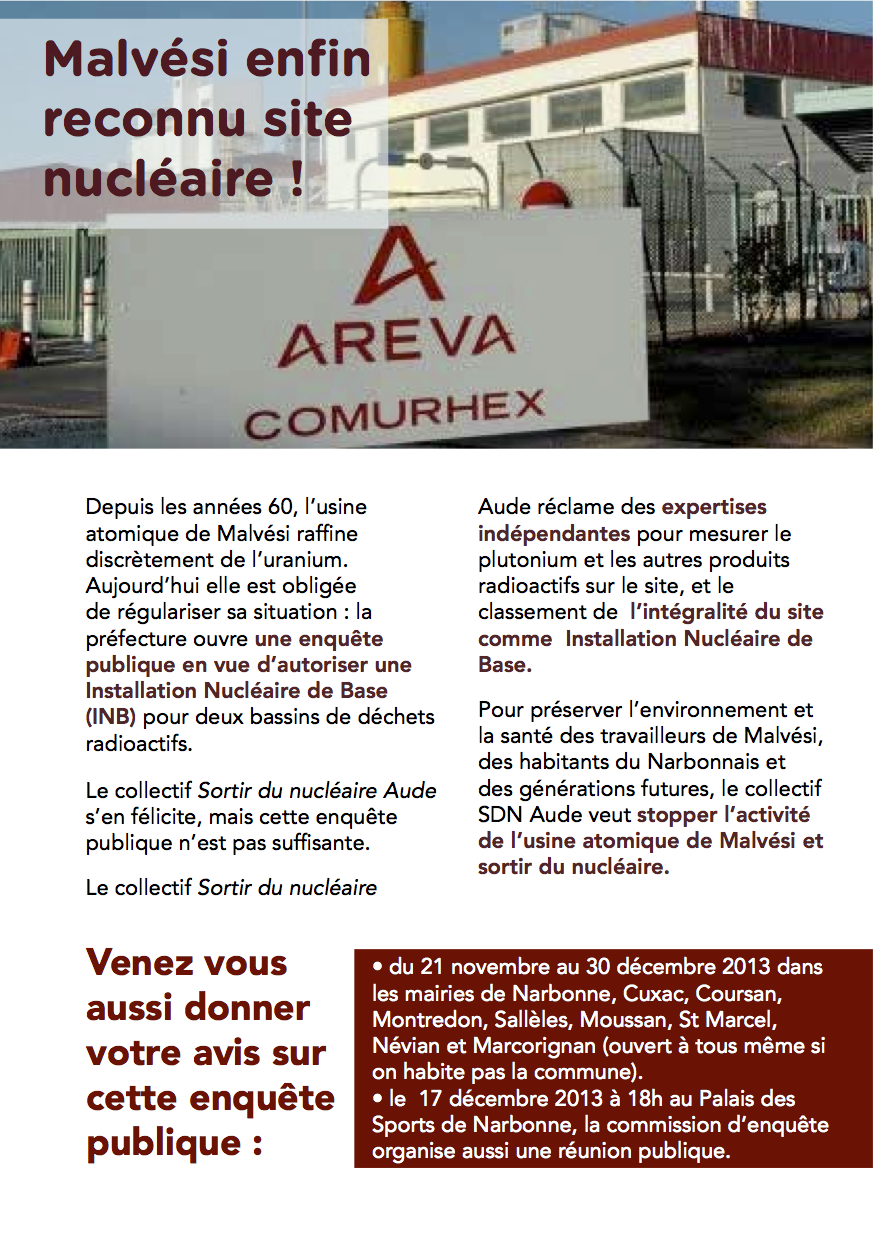 Malvési enfin reconnu site nucléaire !

AREVA
COMURHEX

Depuis les années 60, l'usine atomique de Malvési raffine discrètement de l'uranium. Aujourd'hui elle est obligée de régulariser sa situation : la préfecture ouvre une enquête publique en vue d'autoriser une Installation Nucléaire de Base (INB) pour deux bassins de déchets radioactifs.

Le collectif Sortir du nucléaire Aude s'en félicite, mais cette enquête publique n'est pas suffisante.

Le collectif Sortir du nucléaire Aude réclame des expertises indépendantes pour mesurer le plutonium et les autres produits radioactifs sur le site, et le classement de l'intégralité du site comme Installation Nucléaire de Base.

Pour préserver l'environnement et la santé des travailleurs de Malvési, des habitants du Narbonnais et des générations futures, le collectif SDN Aude veut stopper l'activité de l'usine atomique de Malvési et sortir du nucléaire.

Venez vous aussi donner votre avis sur cette enquête publique :

• du 21 novembre au 30 décembre 2013 dans les mairies de Narbonne, Cuxac, Coursan, Montredon, Sallèles, Moussan, St Marcel, Névian et Marcorignan (ouvert à tous même si on habite pas la commune).
• le 17 décembre 2013 à 18h au Palais des Sports de Narbonne, la commission d'enquête organise aussi une réunion publique.